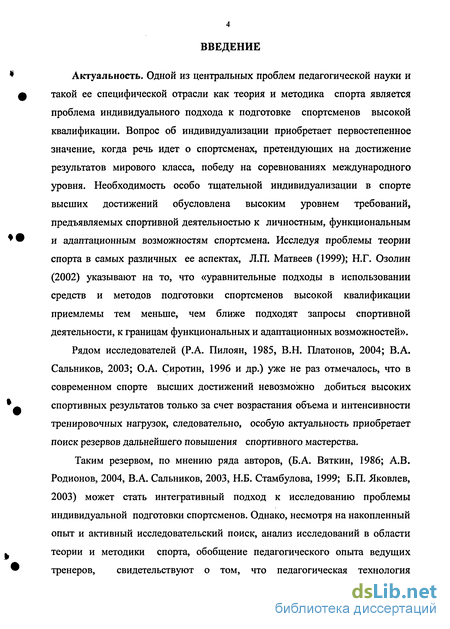 4

ВВЕДЕНИЕ

Актуальность. Одной из центральных проблем педагогической науки и такой ее специфической отрасли как теория и методика спорта является проблема индивидуального подхода к подготовке спортсменов высокой квалификации. Вопрос об индивидуализации приобретает первостепенное значение, когда речь идет о спортсменах, претендующих на достижение результатов мирового класса, победу на соревнованиях международного уровня. Необходимость особо тщательной индивидуализации в спорте высших достижений обусловлена высоким уровнем требований, предъявляемых спортивной деятельностью к личностным, функциональным и адаптационным возможностям спортсмена. Исследуя проблемы теории спорта в самых различных ее аспектах, Л.П. Матвеев (1999); Н.Г. Озолин (2002) указывают на то, что «уравнительные подходы в использовании средств и методов подготовки спортсменов высокой квалификации приемлемы тем меньше, чем ближе подходят запросы спортивной деятельности, к границам функциональных и адаптационных возможностей».

Рядом исследователей (Р.А. Пилоян, 1985, В.Н. Платонов, 2004; В.А. Сальников, 2003; О.А. Сиротин, 1996 и др.) уже не раз отмечалось, что в современном спорте высших достижений невозможно добиться высоких спортивных результатов только за счет возрастания объема и интенсивности тренировочных нагрузок, следовательно, особую актуальность приобретает поиск резервов дальнейшего повышения спортивного мастерства.

Таким резервом, по мнению ряда авторов, (Б.А. Вяткин, 1986; А.В. Родионов, 2004, В.А. Сальников, 2003, Н.Б. Стамбулова, 1999; Б.П. Яковлев, 2003) может стать интегративный подход к исследованию проблемы индивидуальной подготовки спортсменов. Однако, несмотря на накопленный опыт и активный исследовательский поиск, анализ исследований в области теории и методики спорта, обобщение педагогического опыта ведущих тренеров, свидетельствуют о том, что педагогическая технология

dsLib.net
библиотека диссертаций